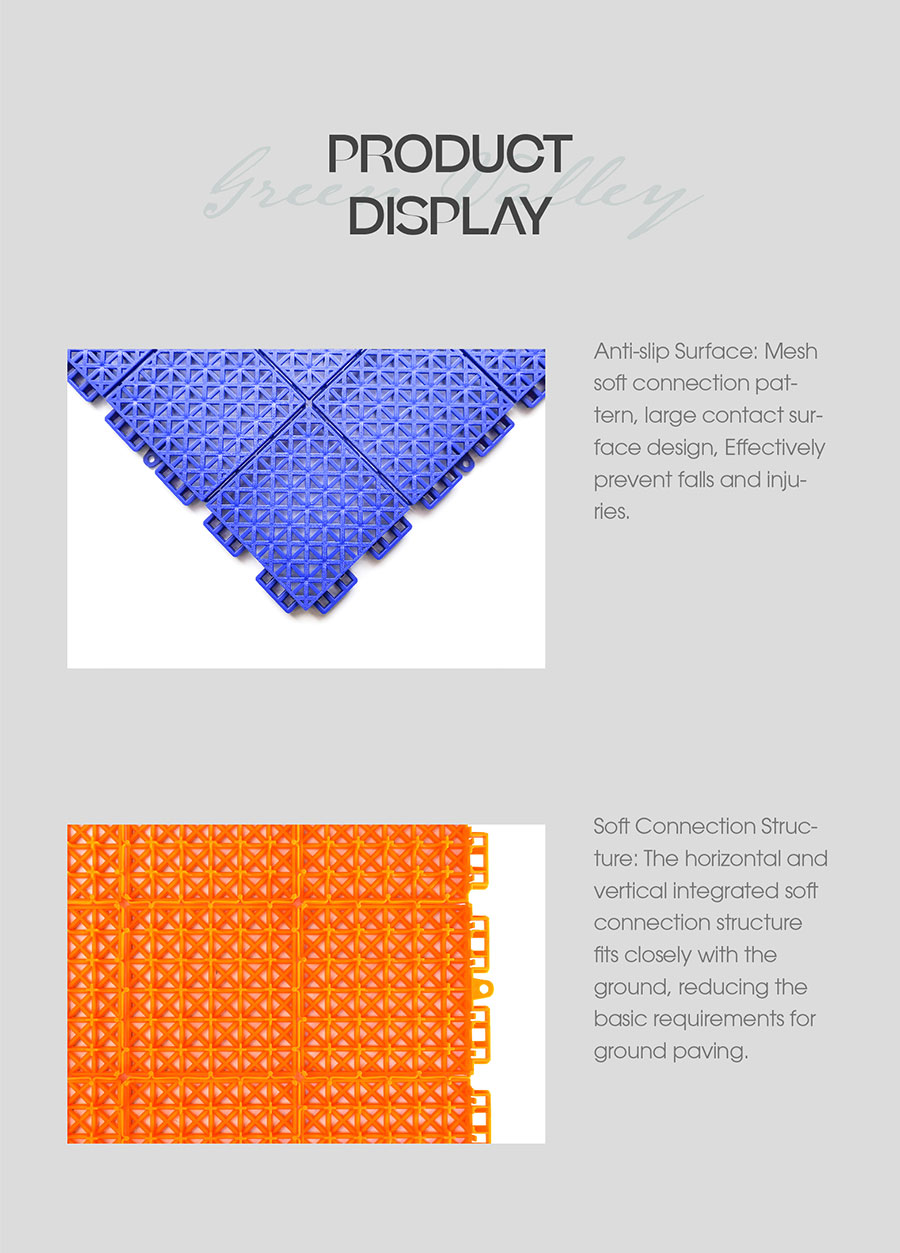 PRODUCT DISPLAY

Anti-slip Surface: Mesh soft connection pattern, large contact surface design, Effectively prevent falls and injuries.

Soft Connection Structure: The horizontal and vertical integrated soft connection structure fits closely with the ground, reducing the basic requirements for ground paving.

Green Valley